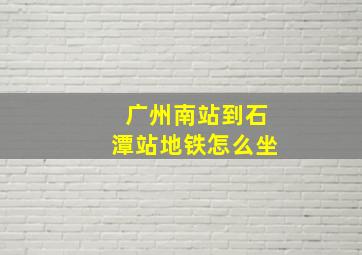 广州南站到石潭站地铁怎么坐